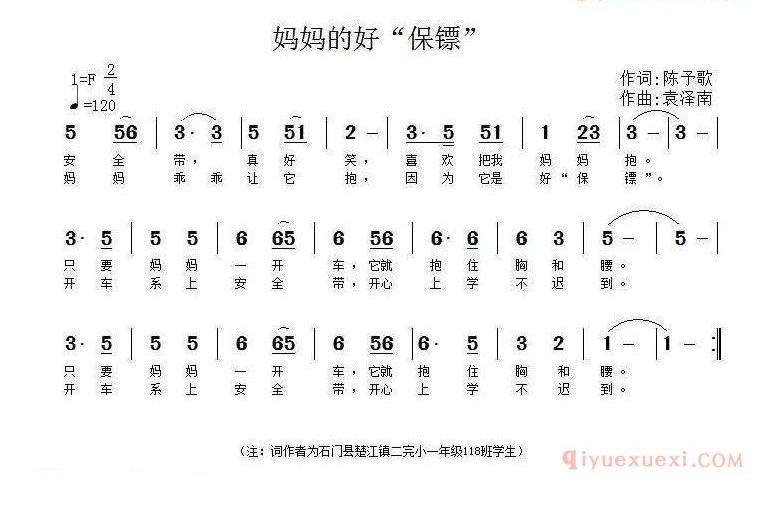 妈妈的好“保镖”

1=F $\frac{2}{4}$
♩=120

作词:陈予歌
作曲:袁泽南

5 56 | 3· 3 | 5 51 | 2 – | 3· 5 51 | 1 23 | 3 – | 3 – |
安 全 带， 真 好 笑， 喜 欢 把我 妈 妈 抱。
妈 妈 乖 乖 让 它 抱， 因 为 它是 好“保 镖”。

3· 5 | 5 5 | 6 65 | 6 56 | 6· 6 | 6 3 | 5 – | 5 – |
只 要 妈 妈 一 开 车，它就 抱 住 胸 和 腰。
开 车 系 上 安 全 带，开心 上 学 不 迟 到。

3· 5 | 5 5 | 6 65 | 6 56 | 6· 5 | 3 2 | 1 – | 1 – :‖
只 要 妈 妈 一 开 车，它就 抱 住 胸 和 腰。
开 车 系 上 安 全 带，开心 上 学 不 迟 到。

（注：词作者为石门县楚江镇二完小一年级118班学生）

qiyuexuexi.COM